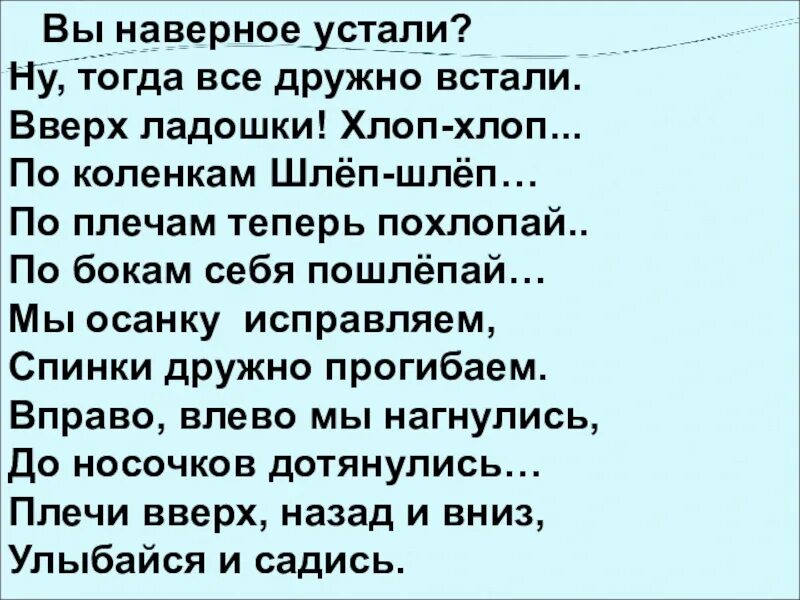 Вы наверное устали?
Ну, тогда все дружно встали.
Вверх ладошки! Хлоп-хлоп...
По коленкам Шлёп-шлёп…
По плечам теперь похлопай..
По бокам себя пошлёпай…
Мы осанку исправляем,
Спинки дружно прогибаем.
Вправо, влево мы нагнулись,
До носочков дотянулись…
Плечи вверх, назад и вниз,
Улыбайся и садись.